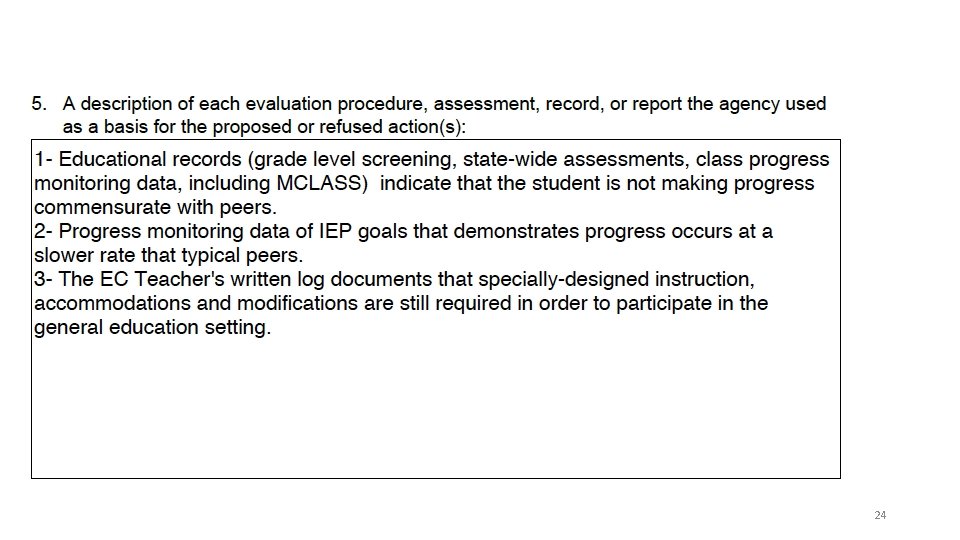 5. A description of each evaluation procedure, assessment, record, or report the agency used as a basis for the proposed or refused action(s):

1- Educational records (grade level screening, state-wide assessments, class progress monitoring data, including MCLASS) indicate that the student is not making progress commensurate with peers.
2- Progress monitoring data of IEP goals that demonstrates progress occurs at a slower rate that typical peers.
3- The EC Teacher's written log documents that specially-designed instruction, accommodations and modifications are still required in order to participate in the general education setting.

24